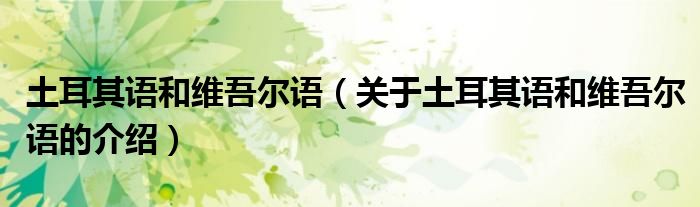 土耳其语和维吾尔语（关于土耳其语和维吾尔语的介绍）